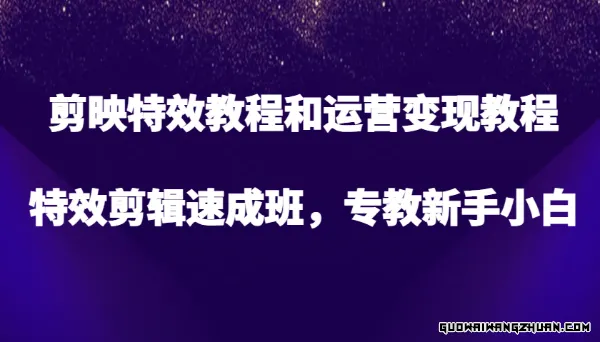 剪映特效教程和运营变现教程

特效剪辑速成班，专教新手小白

GUOWAIWANGZHUAN.COM